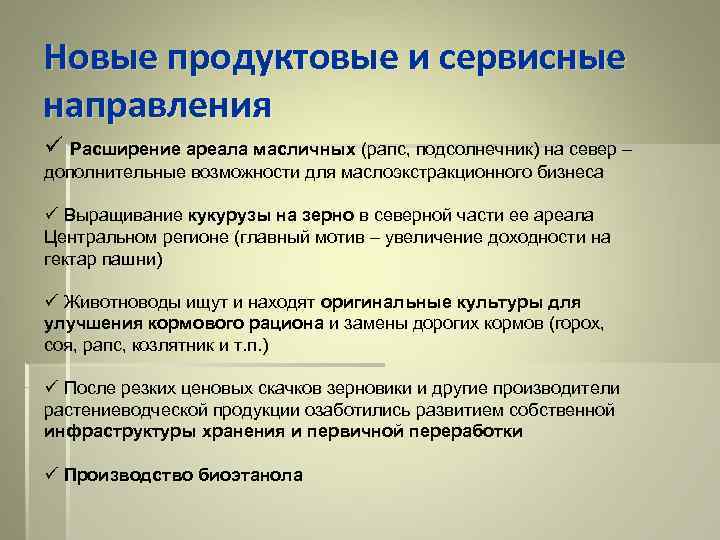 Новые продуктовые и сервисные направления

✓ Расширение ареала масличных (рапс, подсолнечник) на север – дополнительные возможности для маслоэкстракционного бизнеса

✓ Выращивание кукурузы на зерно в северной части ее ареала Центральном регионе (главный мотив – увеличение доходности на гектар пашни)

✓ Животноводы ищут и находят оригинальные культуры для улучшения кормового рациона и замены дорогих кормов (горох, соя, рапс, козлятник и т.п.)

✓ После резких ценовых скачков зерновики и другие производители растениеводческой продукции озаботились развитием собственной инфраструктуры хранения и первичной переработки

✓ Производство биоэтанола